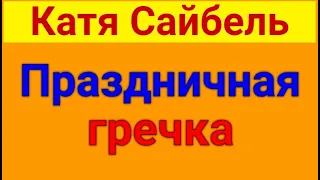 Катя Сайбель

Праздничная гречка